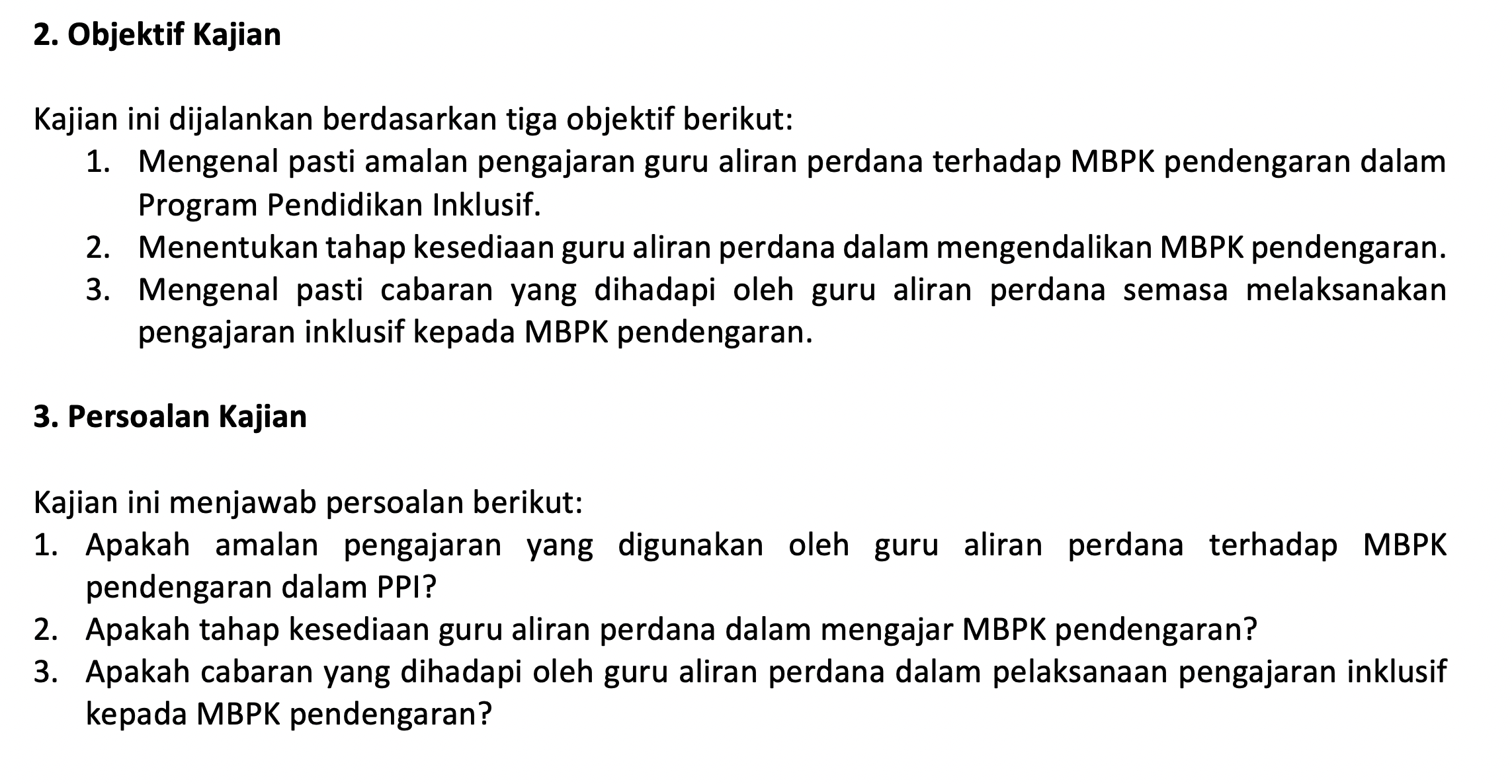 2. Objektif Kajian

Kajian ini dijalankan berdasarkan tiga objektif berikut:

1. Mengenal pasti amalan pengajaran guru aliran perdana terhadap MBPK pendengaran dalam Program Pendidikan Inklusif.
2. Menentukan tahap kesediaan guru aliran perdana dalam mengendalikan MBPK pendengaran.
3. Mengenal pasti cabaran yang dihadapi oleh guru aliran perdana semasa melaksanakan pengajaran inklusif kepada MBPK pendengaran.

3. Persoalan Kajian

Kajian ini menjawab persoalan berikut:

1. Apakah amalan pengajaran yang digunakan oleh guru aliran perdana terhadap MBPK pendengaran dalam PPI?
2. Apakah tahap kesediaan guru aliran perdana dalam mengajar MBPK pendengaran?
3. Apakah cabaran yang dihadapi oleh guru aliran perdana dalam pelaksanaan pengajaran inklusif kepada MBPK pendengaran?